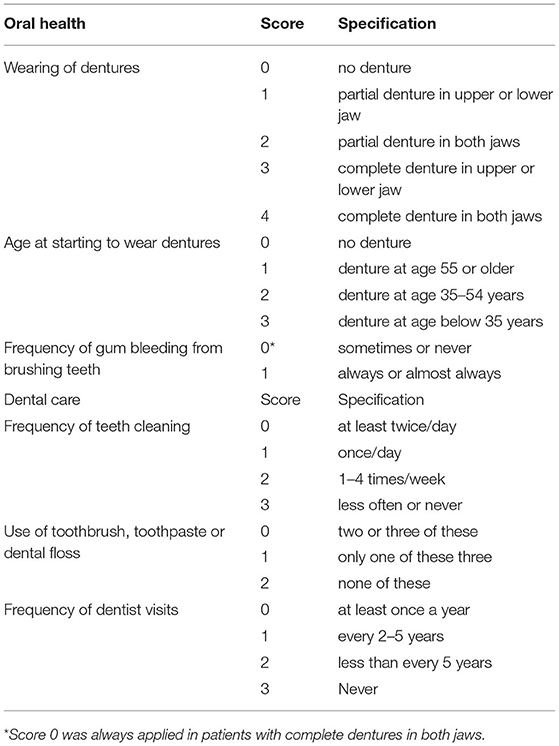 | Oral health | Score | Specification |
|---|---|---|
| Wearing of dentures | 0 | no denture |
| | 1 | partial denture in upper or lower jaw |
| | 2 | partial denture in both jaws |
| | 3 | complete denture in upper or lower jaw |
| | 4 | complete denture in both jaws |
| Age at starting to wear dentures | 0 | no denture |
| | 1 | denture at age 55 or older |
| | 2 | denture at age 35–54 years |
| | 3 | denture at age below 35 years |
| Frequency of gum bleeding from brushing teeth | 0* | sometimes or never |
| | 1 | always or almost always |
| Dental care | Score | Specification |
| Frequency of teeth cleaning | 0 | at least twice/day |
| | 1 | once/day |
| | 2 | 1–4 times/week |
| | 3 | less often or never |
| Use of toothbrush, toothpaste or dental floss | 0 | two or three of these |
| | 1 | only one of these three |
| | 2 | none of these |
| Frequency of dentist visits | 0 | at least once a year |
| | 1 | every 2–5 years |
| | 2 | less than every 5 years |
| | 3 | Never |

*Score 0 was always applied in patients with complete dentures in both jaws.